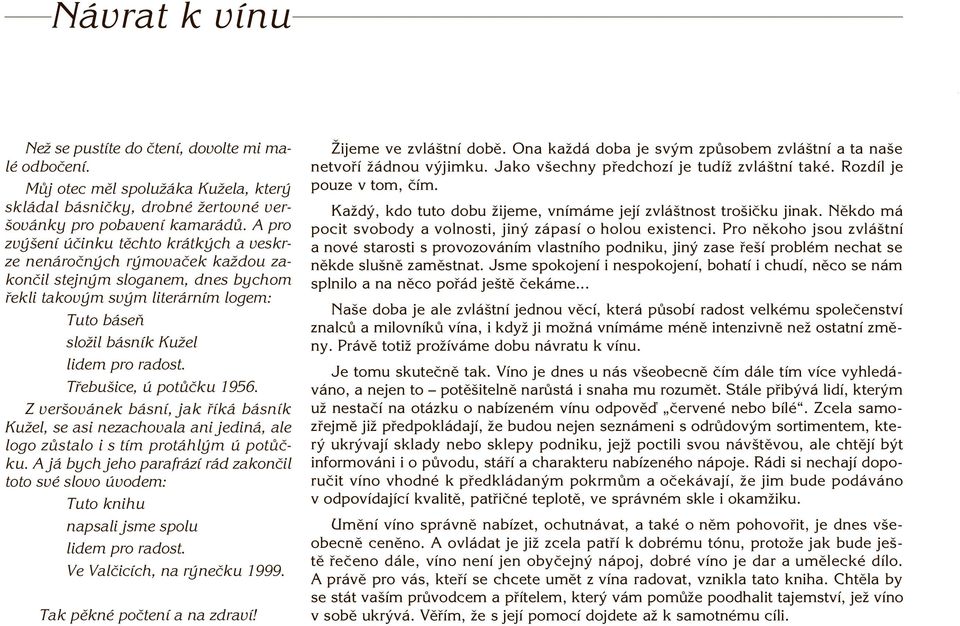 Návrat k vínu

Než se pustíte do čtení, dovolte mi malé odbočení.

Můj otec měl spolužáka Kužela, který skládal básničky, drobné žertovné veršovánky pro pobavení kamarádů. A pro zvýšení účinku těchto krátkých a veskrze nenáročných rýmovaček každou zakončil stejným sloganem, dnes bychom řekli takovým svým literárním logem:

Tuto báseň
složil básník Kužel
lidem pro radost.
Třebušice, ú potůčku 1956.

Z veršovánek básní, jak říká básník Kužel, se asi nezachovala ani jediná, ale logo zůstalo i s tím protáhlým ú potůčku. A já bych jeho parafrází rád zakončil toto své slovo úvodem:

Tuto knihu
napsali jsme spolu
lidem pro radost.
Ve Valčicích, na rýnečku 1999.

Tak pěkné počtení a na zdraví!

Žijeme ve zvláštní době. Ona každá doba je svým způsobem zvláštní a ta naše netvoří žádnou výjimku. Jako všechny předchozí je tudíž zvláštní také. Rozdíl je pouze v tom, čím.

Každý, kdo tuto dobu žijeme, vnímáme její zvláštnost trošičku jinak. Někdo má pocit svobody a volnosti, jiný zápasí o holou existenci. Pro někoho jsou zvláštní a nové starosti s provozováním vlastního podniku, jiný zase řeší problém nechat se někde slušně zaměstnat. Jsme spokojení i nespokojení, bohatí i chudí, něco se nám splnilo a na něco pořád ještě čekáme...

Naše doba je ale zvláštní jednou věcí, která působí radost velkému společenství znalců a milovníků vína, i když ji možná vnímáme méně intenzivně než ostatní změny. Právě totiž prožíváme dobu návratu k vínu.

Je tomu skutečně tak. Víno je dnes u nás všeobecně čím dále tím více vyhledáváno, a nejen to – potěšitelně narůstá i snaha mu rozumět. Stále přibývá lidí, kterým už nestačí na otázku o nabízeném vínu odpověď „červené nebo bílé". Zcela samozřejmě již předpokládají, že budou nejen seznámeni s odrůdovým sortimentem, který ukrývají sklady nebo sklepy podniku, jejž poctili svou návštěvou, ale chtějí být informováni i o původu, stáří a charakteru nabízeného nápoje. Rádi si nechají doporučit víno vhodné k předkládaným pokrmům a očekávají, že jim bude podáváno v odpovídající kvalitě, patřičné teplotě, ve správném skle i okamžiku.

Umění víno správně nabízet, ochutnávat, a také o něm pohovořit, je dnes všeobecně ceněno. A ovládat je již zcela patří k dobrému tónu, protože jak bude ještě řečeno dále, víno není jen obyčejný nápoj, dobré víno je dar a umělecké dílo. A právě pro vás, kteří se chcete umět z vína radovat, vznikla tato kniha. Chtěla by se stát vaším průvodcem a přítelem, který vám pomůže poodhalit tajemství, jež víno v sobě ukrývá. Věřím, že s její pomocí dojdete až k samotnému cíli.